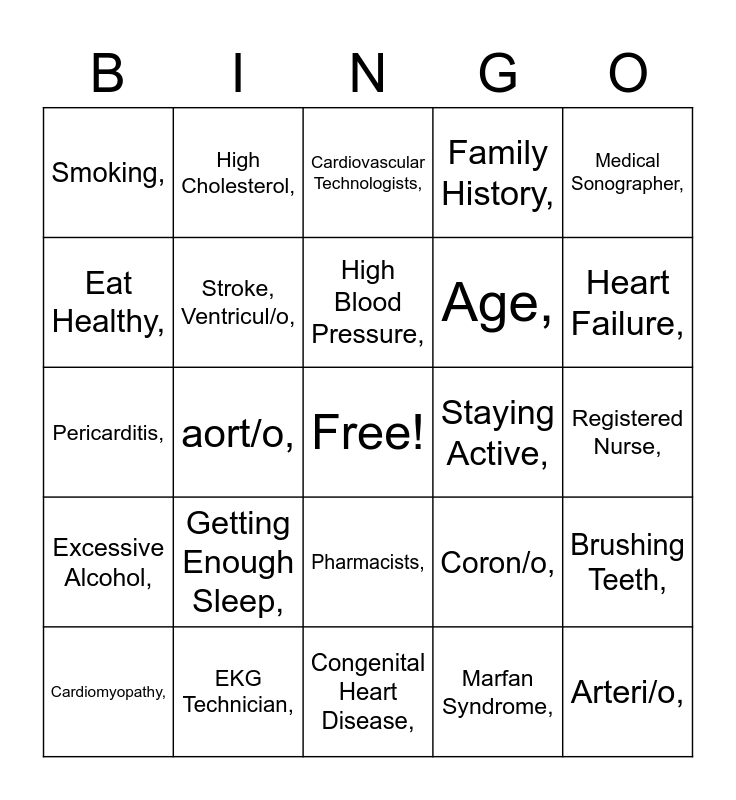 | B | I | N | G | O |
|---|---|---|---|---|
| Smoking, | High Cholesterol, | Cardiovascular Technologists, | Family History, | Medical Sonographer, |
| Eat Healthy, | Stroke, Ventricul/o, | High Blood Pressure, | Age, | Heart Failure, |
| Pericarditis, | aort/o, | Free! | Staying Active, | Registered Nurse, |
| Excessive Alcohol, | Getting Enough Sleep, | Pharmacists, | Coron/o, | Brushing Teeth, |
| Cardiomyopathy, | EKG Technician, | Congenital Heart Disease, | Marfan Syndrome, | Arteri/o, |